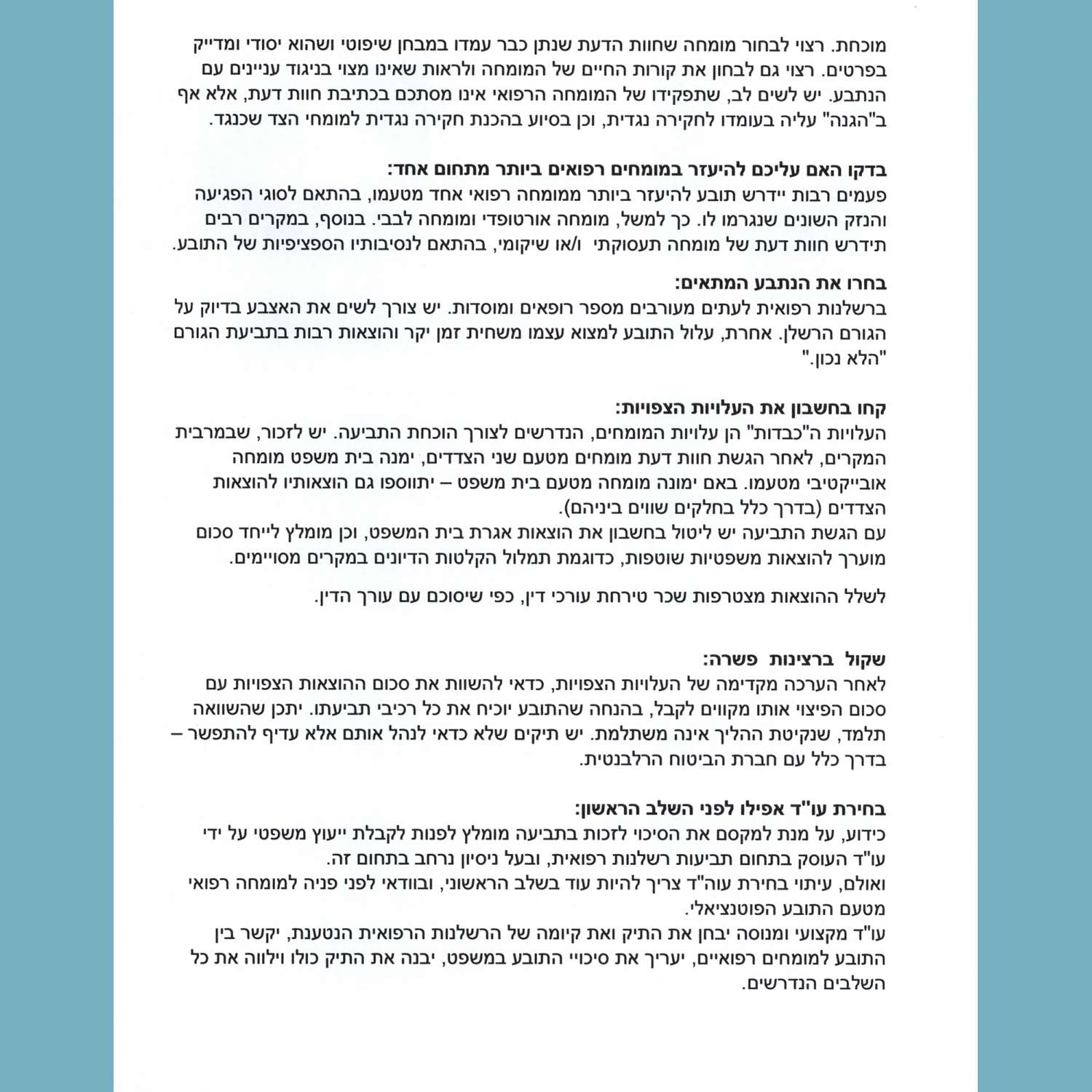 מוכחת. רצוי לבחור מומחה שחוות הדעת שנתן כבר עמדו במבחן שיפוטי ושהוא יסודי ומדייק בפרטים. רצוי גם לבחון את קורות החיים של המומחה ולראות שאינו מצוי בניגוד עניינים עם הנתבע. יש לשים לב, שתפקידו של המומחה הרפואי אינו מסתכם בכתיבת חוות דעת, אלא אף ב"הגנה" עליה בעומדו לחקירה נגדית, וכן בסיוע בהכנת חקירה נגדית למומחי הצד שכנגד.

בדקו האם עליכם להיעזר במומחים רפואים ביותר מתחום אחד:
פעמים רבות יידרש תובע להיעזר ביותר ממומחה רפואי אחד מטעמו, בהתאם לסוגי הפגיעה והנזק השונים שנגרמו לו. כך למשל, מומחה אורטופדי ומומחה לבבי. בנוסף, במקרים רבים תידרש חוות דעת של מומחה תעסוקתי ו/או שיקומי, בהתאם לנסיבותיו הספציפיות של התובע.

בחרו את הנתבע המתאים:
ברשלנות רפואית לעתים מעורבים מספר רופאים ומוסדות. יש צורך לשים את האצבע בדיוק על הגורם הרשלן. אחרת, עלול התובע למצוא עצמו משחית זמן יקר והוצאות רבות בתביעת הגורם "הלא נכון."

קחו בחשבון את העלויות הצפויות:
העלויות ה"כבדות" הן עלויות המומחים, הנדרשים לצורך הוכחת התביעה. יש לזכור, שבמרבית המקרים, לאחר הגשת חוות דעת מומחים מטעם שני הצדדים, ימנה בית משפט מומחה אובייקטיבי מטעמו. באם ימונה מומחה מטעם בית משפט – יתווספו גם הוצאותיו להוצאות הצדדים (בדרך כלל בחלקים שווים ביניהם).
עם הגשת התביעה יש ליטול בחשבון את הוצאות אגרת בית המשפט, וכן מומלץ לייחד סכום מוערך להוצאות משפטיות שוטפות, כדוגמת תמלול הקלטות הדיונים במקרים מסויימים.

לשלל ההוצאות מצטרפות שכר טירחת עורכי דין, כפי שיסוכם עם עורך הדין.

שקול ברצינות פשרה:
לאחר הערכה מקדימה של העלויות הצפויות, כדאי להשוות את סכום ההוצאות הצפויות עם סכום הפיצוי אותו מקווים לקבל, בהנחה שהתובע יוכיח את כל רכיבי תביעתו. יתכן שהשוואה תלמד, שנקיטת ההליך אינה משתלמת. יש תיקים שלא כדאי לנהל אותם אלא עדיף להתפשר – בדרך כלל עם חברת הביטוח הרלבנטית.

בחירת עו"ד אפילו לפני השלב הראשון:
כידוע, על מנת למקסם את הסיכוי לזכות בתביעה מומלץ לפנות לקבלת ייעוץ משפטי על ידי עו"ד העוסק בתחום תביעות רשלנות רפואית, ובעל ניסיון נרחב בתחום זה.
ואולם, עיתוי בחירת עוה"ד צריך להיות עוד בשלב הראשוני, ובוודאי לפני פניה למומחה רפואי מטעם התובע הפוטנציאלי.
עו"ד מקצועי ומנוסה יבחן את התיק ואת קיומה של הרשלנות הרפואית הנטענת, יקשר בין התובע למומחים רפואיים, יעריך את סיכויי התובע במשפט, יבנה את התיק כולו וילווה את כל השלבים הנדרשים.